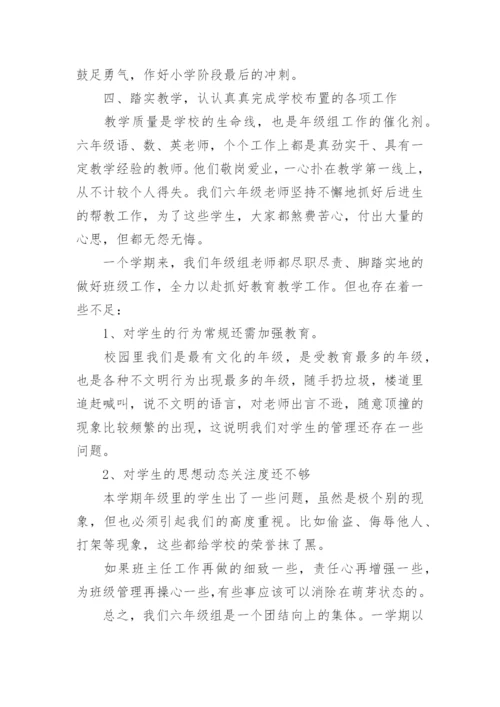 鼓足勇气，作好小学阶段最后的冲刺。

四、踏实教学，认认真真完成学校布置的各项工作

教学质量是学校的生命线，也是年级组工作的催化剂。六年级语、数、英老师，个个工作上都是真劲实干、具有一定教学经验的教师。他们敬岗爱业，一心扑在教学第一线上，从不计较个人得失。我们六年级老师坚持不懈地抓好后进生的帮教工作，为了这些学生，大家都煞费苦心，付出大量的心思，但都无怨无悔。

一个学期来，我们年级组老师都尽职尽责、脚踏实地的做好班级工作，全力以赴抓好教育教学工作。但也存在着一些不足：

1、对学生的行为常规还需加强教育。

校园里我们是最有文化的年级，是受教育最多的年级，也是各种不文明行为出现最多的年级，随手扔垃圾，楼道里追赶喊叫，说不文明的语言，对老师出言不逊，随意顶撞的现象比较频繁的出现，这说明我们对学生的管理还存在一些问题。

2、对学生的思想动态关注度还不够

本学期年级里的学生出了一些问题，虽然是极个别的现象，但也必须引起我们的高度重视。比如偷盗、侮辱他人、打架等现象，这些都给学校的荣誉抹了黑。

如果班主任工作再做的细致一些，责任心再增强一些，为班级管理再操心一些,有些事应该可以消除在萌芽状态的。

总之，我们六年级组是一个团结向上的集体。一学期以